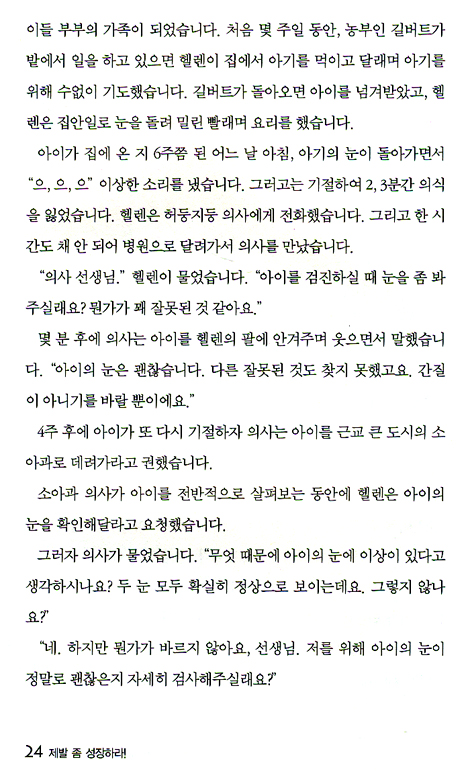 이들 부부의 가족이 되었습니다. 처음 몇 주일 동안, 농부인 길버트가 밭에서 일을 하고 있으면 헬렌이 집에서 아기를 먹이고 달래며 아기를 위해 수없이 기도했습니다. 길버트가 돌아오면 아이를 넘겨받았고, 헬렌은 집안일로 눈을 돌려 밀린 빨래며 요리를 했습니다.

아이가 집에 온 지 6주쯤 된 어느 날 아침, 아기의 눈이 돌아가면서 "으, 으, 으" 이상한 소리를 냈습니다. 그러고는 기절하여 2, 3분간 의식을 잃었습니다. 헬렌은 허둥지둥 의사에게 전화했습니다. 그리고 한 시간도 채 안 되어 병원으로 달려가서 의사를 만났습니다.

"의사 선생님." 헬렌이 물었습니다. "아이를 검진하실 때 눈을 좀 봐주실래요? 뭔가가 꽤 잘못된 것 같아요."

몇 분 후에 의사는 아이를 헬렌의 팔에 안겨주며 웃으면서 말했습니다. "아이의 눈은 괜찮습니다. 다른 잘못된 것도 찾지 못했고요. 간질이 아니기를 바랄 뿐이에요."

4주 후에 아이가 또 다시 기절하자 의사는 아이를 근교 큰 도시의 소아과로 데려가라고 권했습니다.

소아과 의사가 아이를 전반적으로 살펴보는 동안에 헬렌은 아이의 눈을 확인해달라고 요청했습니다.

그러자 의사가 물었습니다. "무엇 때문에 아이의 눈에 이상이 있다고 생각하시나요? 두 눈 모두 확실히 정상으로 보이는데요. 그렇지 않나요?"

"네. 하지만 뭔가가 바르지 않아요, 선생님. 저를 위해 아이의 눈이 정말로 괜찮은지 자세히 검사해주실래요?"

24 제발 좀 성장하라!